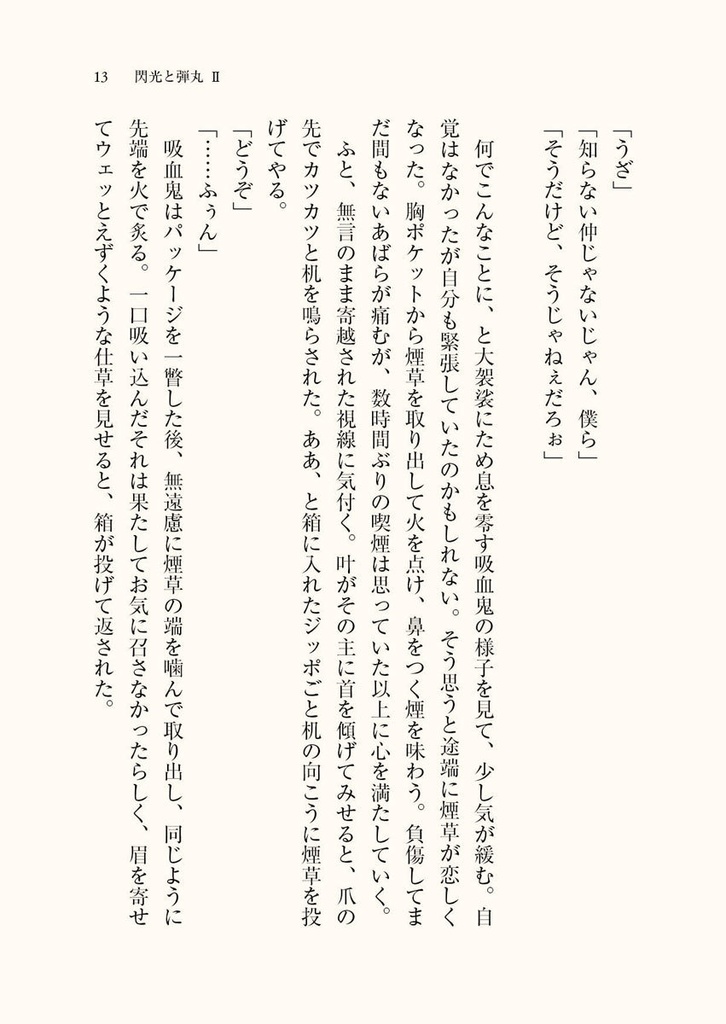 13　閃光と弾丸 Ⅱ

「うざ」
「知らない仲じゃないじゃん、僕ら」
「そうだけど、そうじゃねぇだろぉ」

何でこんなことに、と大袈裟にため息を零す吸血鬼の様子を見て、少し気が緩む。自覚はなかったが自分も緊張していたのかもしれない。そう思うと途端に煙草が恋しくなった。胸ポケットから煙草を取り出して火を点け、鼻をつく煙を味わう。負傷してまだ間もないあばらが痛むが、数時間ぶりの喫煙は思っていた以上に心を満たしていく。
ふと、無言のまま寄越された視線に気付く。叶がその主に首を傾げてみせると、爪の先でカツカツと机を鳴らされた。ああ、と箱に入れたジッポごと机の向こうに煙草を投げてやる。
「どうぞ」
「……ふぅん」
吸血鬼はパッケージを一瞥した後、無遠慮に煙草の端を噛んで取り出し、同じように先端を火で炙る。一口吸い込んだそれは果たしてお気に召さなかったらしく、眉を寄せてウェッとえずくような仕草を見せると、箱が投げて返された。